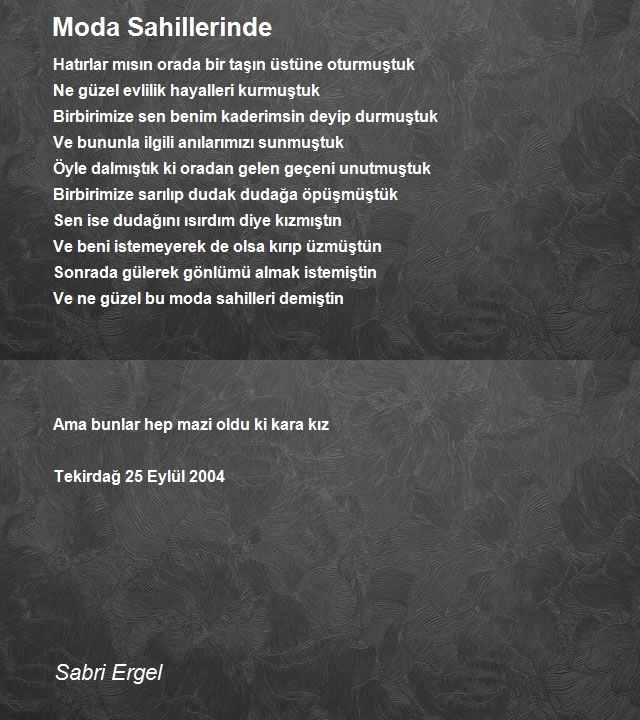 Moda Sahillerinde

Hatırlar mısın orada bir taşın üstüne oturmuştuk
Ne güzel evlilik hayalleri kurmuştuk
Birbirimize sen benim kaderimsin deyip durmuştuk
Ve bununla ilgili anılarımızı sunmuştuk
Öyle dalmıştık ki oradan gelen geçeni unutmuştuk
Birbirimize sarılıp dudak dudağa öpüşmüştük
Sen ise dudağını ısırdım diye kızmıştın
Ve beni istemeyerek de olsa kırıp üzmüştün
Sonrada gülerek gönlümü almak istemiştin
Ve ne güzel bu moda sahilleri demiştin

Ama bunlar hep mazi oldu ki kara kız

Tekirdağ 25 Eylül 2004

Sabri Ergel